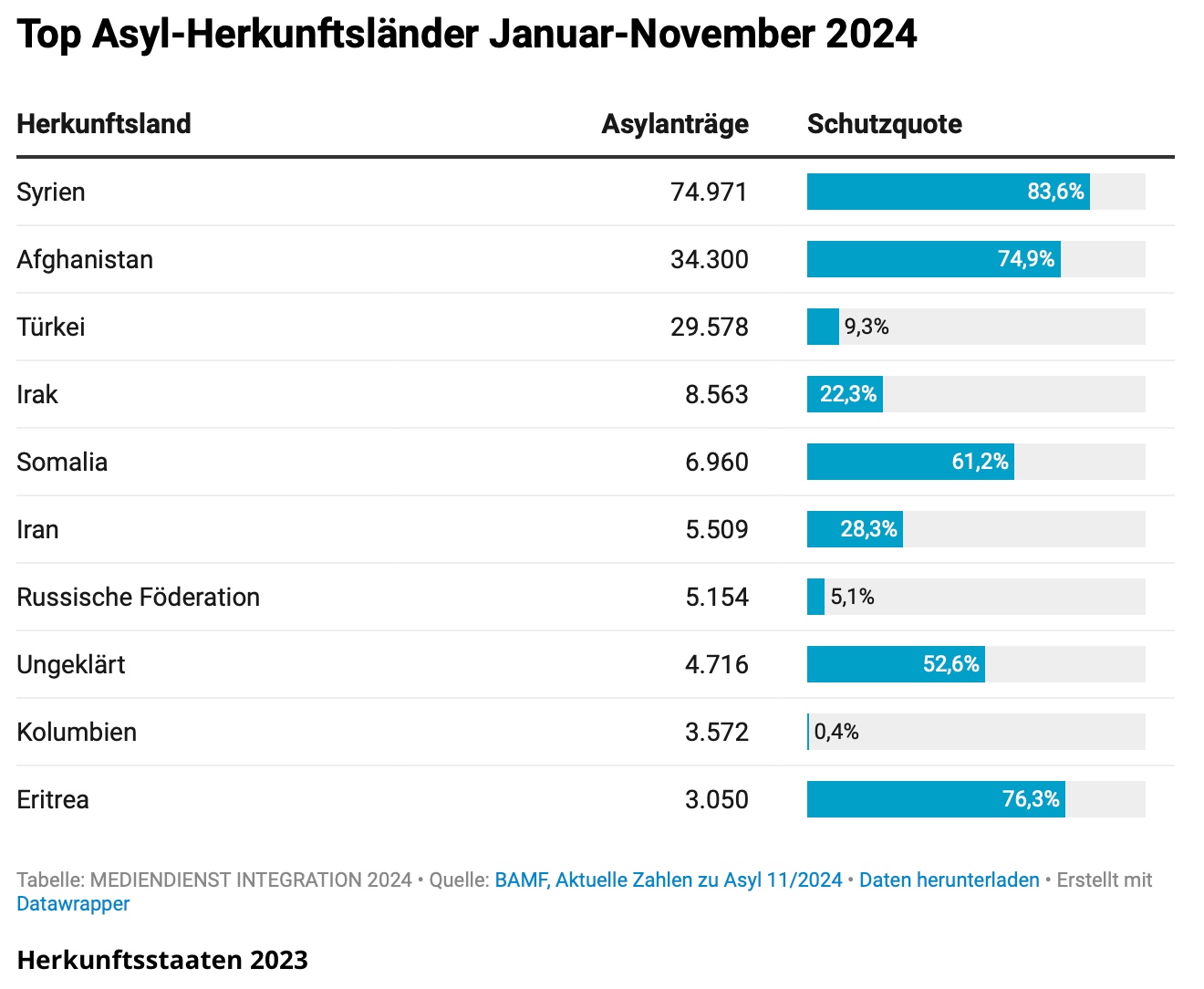 Top Asyl-Herkunftsländer Januar-November 2024

| Herkunftsland | Asylanträge | Schutzquote |
|---|---|---|
| Syrien | 74.971 | 83,6% |
| Afghanistan | 34.300 | 74,9% |
| Türkei | 29.578 | 9,3% |
| Irak | 8.563 | 22,3% |
| Somalia | 6.960 | 61,2% |
| Iran | 5.509 | 28,3% |
| Russische Föderation | 5.154 | 5,1% |
| Ungeklärt | 4.716 | 52,6% |
| Kolumbien | 3.572 | 0,4% |
| Eritrea | 3.050 | 76,3% |

Tabelle: MEDIENDIENST INTEGRATION 2024 • Quelle: BAMF, Aktuelle Zahlen zu Asyl 11/2024 • Daten herunterladen • Erstellt mit Datawrapper

Herkunftsstaaten 2023